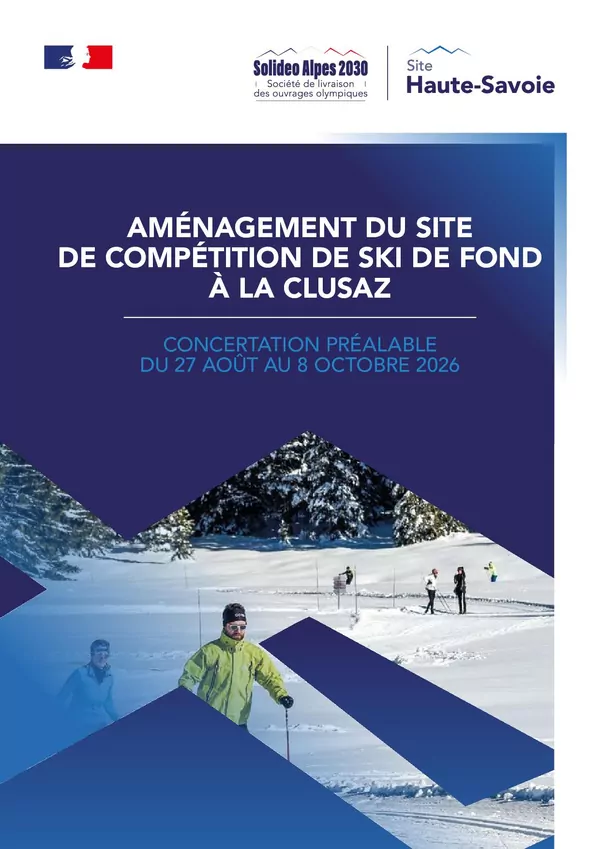 Solideo Alpes 2030
Société de livraison des ouvrages olympiques

Site
Haute-Savoie

AMÉNAGEMENT DU SITE DE COMPÉTITION DE SKI DE FOND À LA CLUSAZ

CONCERTATION PRÉALABLE DU 27 AOÛT AU 8 OCTOBRE 2026